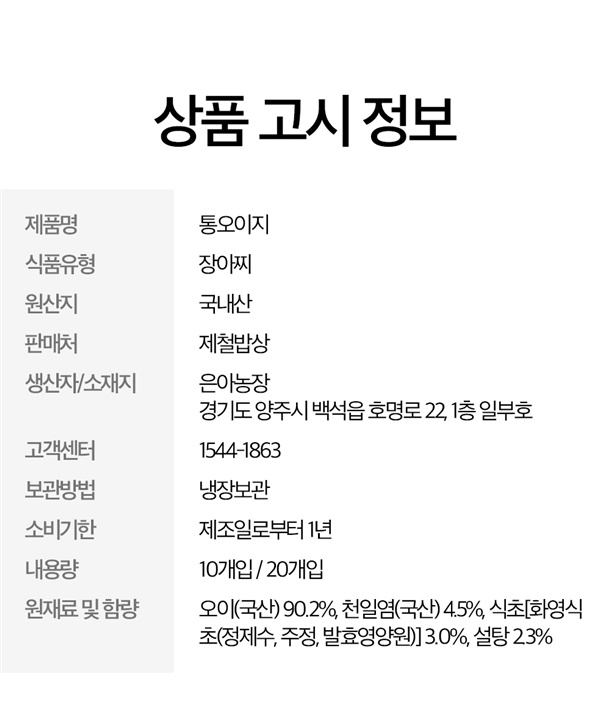 상품 고시 정보

제품명
통오이지

식품유형
장아찌

원산지
국내산

판매처
제철밥상

생산자/소재지
은아농장
경기도 양주시 백석읍 호명로 22, 1층 일부호

고객센터
1544-1863

보관방법
냉장보관

소비기한
제조일로부터 1년

내용량
10개입 / 20개입

원재료 및 함량
오이(국산) 90.2%, 천일염(국산) 4.5%, 식초[화영식초(정제수, 주정, 발효영양원)] 3.0%, 설탕 2.3%